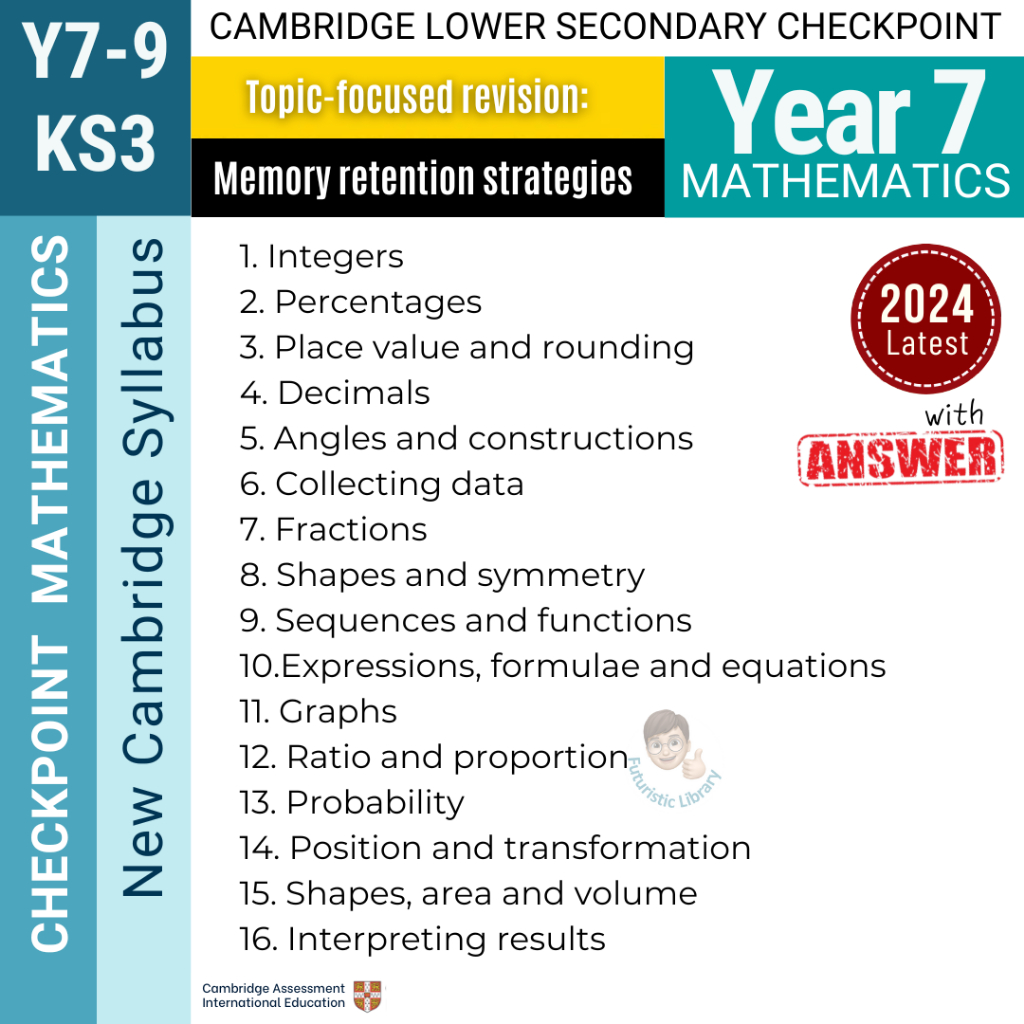 Y7-9
KS3

CAMBRIDGE LOWER SECONDARY CHECKPOINT

Topic-focused revision:
Memory retention strategies

Year 7
MATHEMATICS

CHECKPOINT MATHEMATICS

New Cambridge Syllabus

1. Integers
2. Percentages
3. Place value and rounding
4. Decimals
5. Angles and constructions
6. Collecting data
7. Fractions
8. Shapes and symmetry
9. Sequences and functions
10.Expressions, formulae and equations
11. Graphs
12. Ratio and proportion
13. Probability
14. Position and transformation
15. Shapes, area and volume
16. Interpreting results

2024
Latest

with
ANSWER

Futuristic Library

Cambridge Assessment
International Education